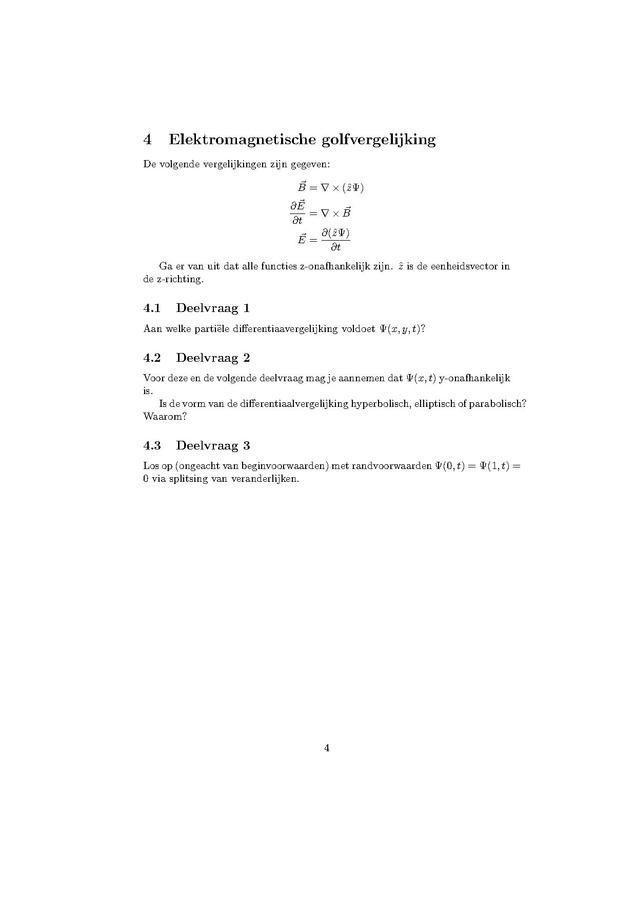 4 Elektromagnetische golfvergelijking

De volgende vergelijkingen zijn gegeven:

$\vec{B} = \nabla \times (\hat{z}\Psi)$
$\frac{\partial \vec{E}}{\partial t} = \nabla \times \vec{B}$
$\vec{E} = \frac{\partial(\hat{z}\Psi)}{\partial t}$

Ga er van uit dat alle functies z-onafhankelijk zijn. $\hat{z}$ is de eenheidsvector in de z-richting.

4.1 Deelvraag 1

Aan welke partiële differentiaavergelijking voldoet $\Psi(x, y, t)$?

4.2 Deelvraag 2

Voor deze en de volgende deelvraag mag je aannemen dat $\Psi(x, t)$ y-onafhankelijk is.

Is de vorm van de differentiaalvergelijking hyperbolisch, elliptisch of parabolisch? Waarom?

4.3 Deelvraag 3

Los op (ongeacht van beginvoorwaarden) met randvoorwaarden $\Psi(0, t) = \Psi(1, t) = 0$ via splitsing van veranderlijken.

4